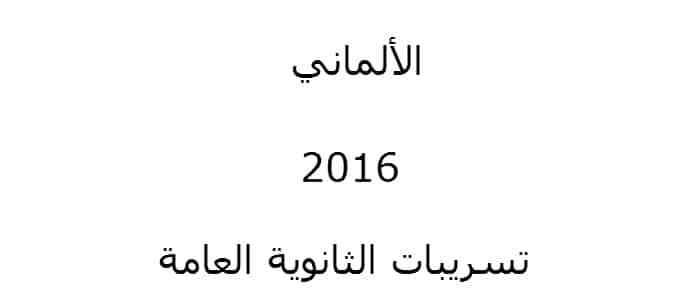 الألماني

2016

تسريبات الثانوية العامة